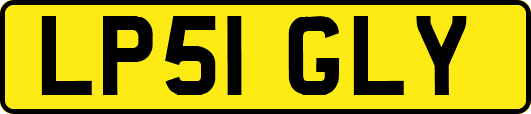 LP51 GLY